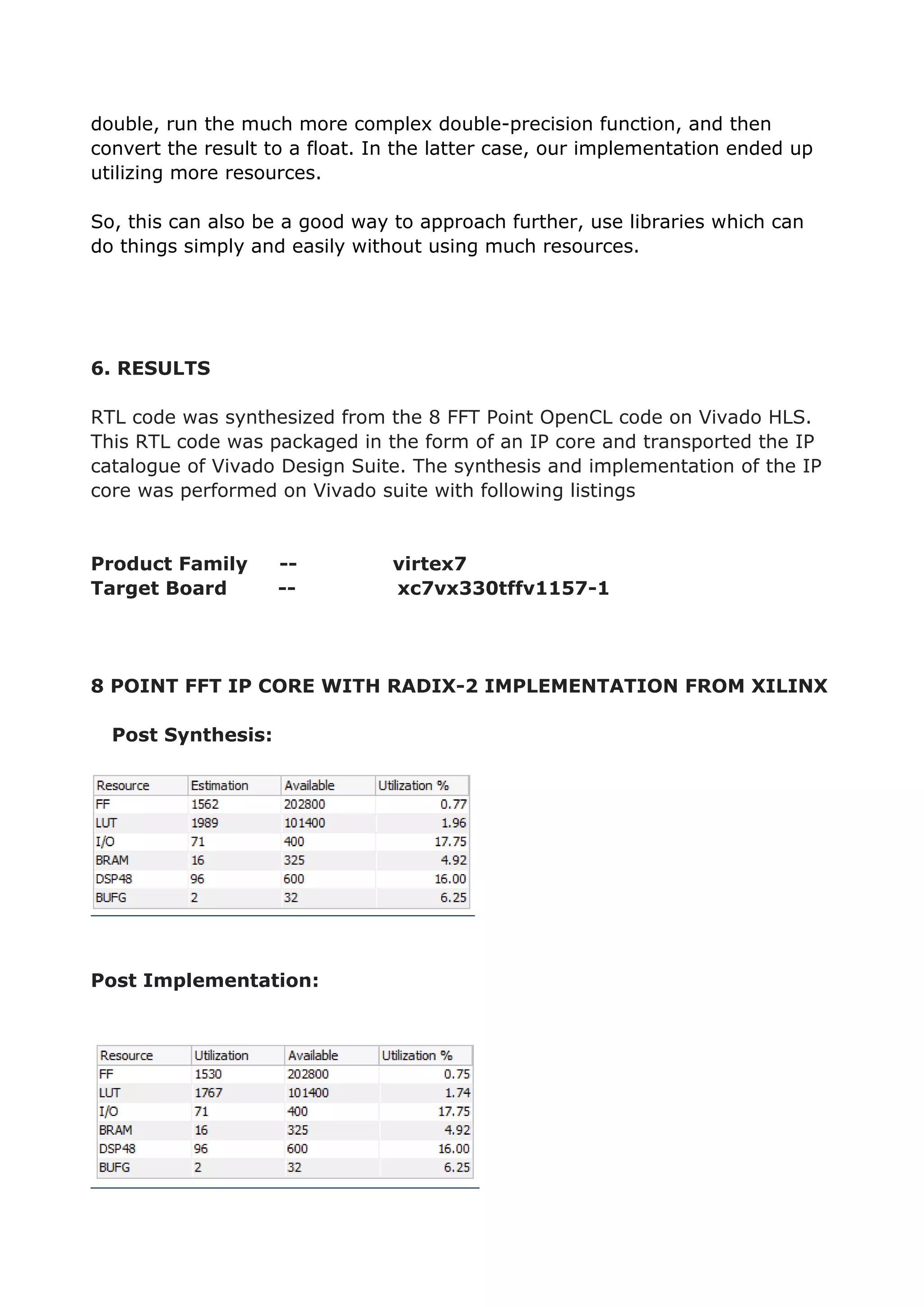 double, run the much more complex double-precision function, and then convert the result to a float. In the latter case, our implementation ended up utilizing more resources.

So, this can also be a good way to approach further, use libraries which can do things simply and easily without using much resources.

6. RESULTS

RTL code was synthesized from the 8 FFT Point OpenCL code on Vivado HLS. This RTL code was packaged in the form of an IP core and transported the IP catalogue of Vivado Design Suite. The synthesis and implementation of the IP core was performed on Vivado suite with following listings

Product Family -- virtex7
Target Board -- xc7vx330tffv1157-1

8 POINT FFT IP CORE WITH RADIX-2 IMPLEMENTATION FROM XILINX

Post Synthesis:

| Resource | Estimation | Available | Utilization % |
|---|---|---|---|
| FF | 1562 | 202800 | 0.77 |
| LUT | 1989 | 101400 | 1.96 |
| I/O | 71 | 400 | 17.75 |
| BRAM | 16 | 325 | 4.92 |
| DSP48 | 96 | 600 | 16.00 |
| BUFG | 2 | 32 | 6.25 |

Post Implementation:

| Resource | Utilization | Available | Utilization % |
|---|---|---|---|
| FF | 1530 | 202800 | 0.75 |
| LUT | 1767 | 101400 | 1.74 |
| I/O | 71 | 400 | 17.75 |
| BRAM | 16 | 325 | 4.92 |
| DSP48 | 96 | 600 | 16.00 |
| BUFG | 2 | 32 | 6.25 |